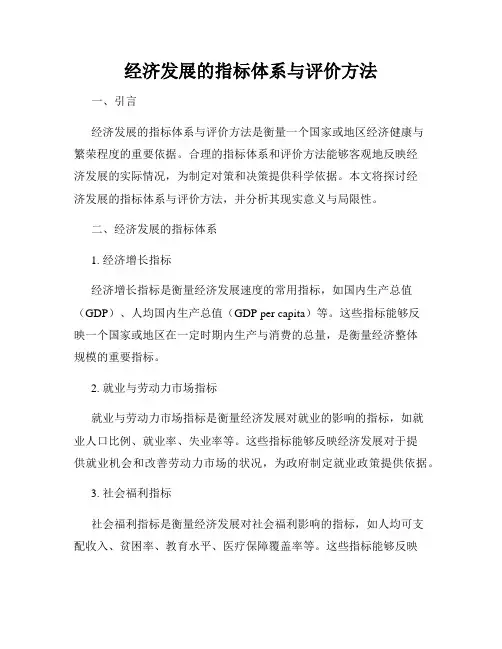 经济发展的指标体系与评价方法

一、引言

经济发展的指标体系与评价方法是衡量一个国家或地区经济健康与繁荣程度的重要依据。合理的指标体系和评价方法能够客观地反映经济发展的实际情况，为制定对策和决策提供科学依据。本文将探讨经济发展的指标体系与评价方法，并分析其现实意义与局限性。

二、经济发展的指标体系

1. 经济增长指标

经济增长指标是衡量经济发展速度的常用指标，如国内生产总值（GDP）、人均国内生产总值（GDP per capita）等。这些指标能够反映一个国家或地区在一定时期内生产与消费的总量，是衡量经济整体规模的重要指标。

2. 就业与劳动力市场指标

就业与劳动力市场指标是衡量经济发展对就业的影响的指标，如就业人口比例、就业率、失业率等。这些指标能够反映经济发展对于提供就业机会和改善劳动力市场的状况，为政府制定就业政策提供依据。

3. 社会福利指标

社会福利指标是衡量经济发展对社会福利影响的指标，如人均可支配收入、贫困率、教育水平、医疗保障覆盖率等。这些指标能够反映